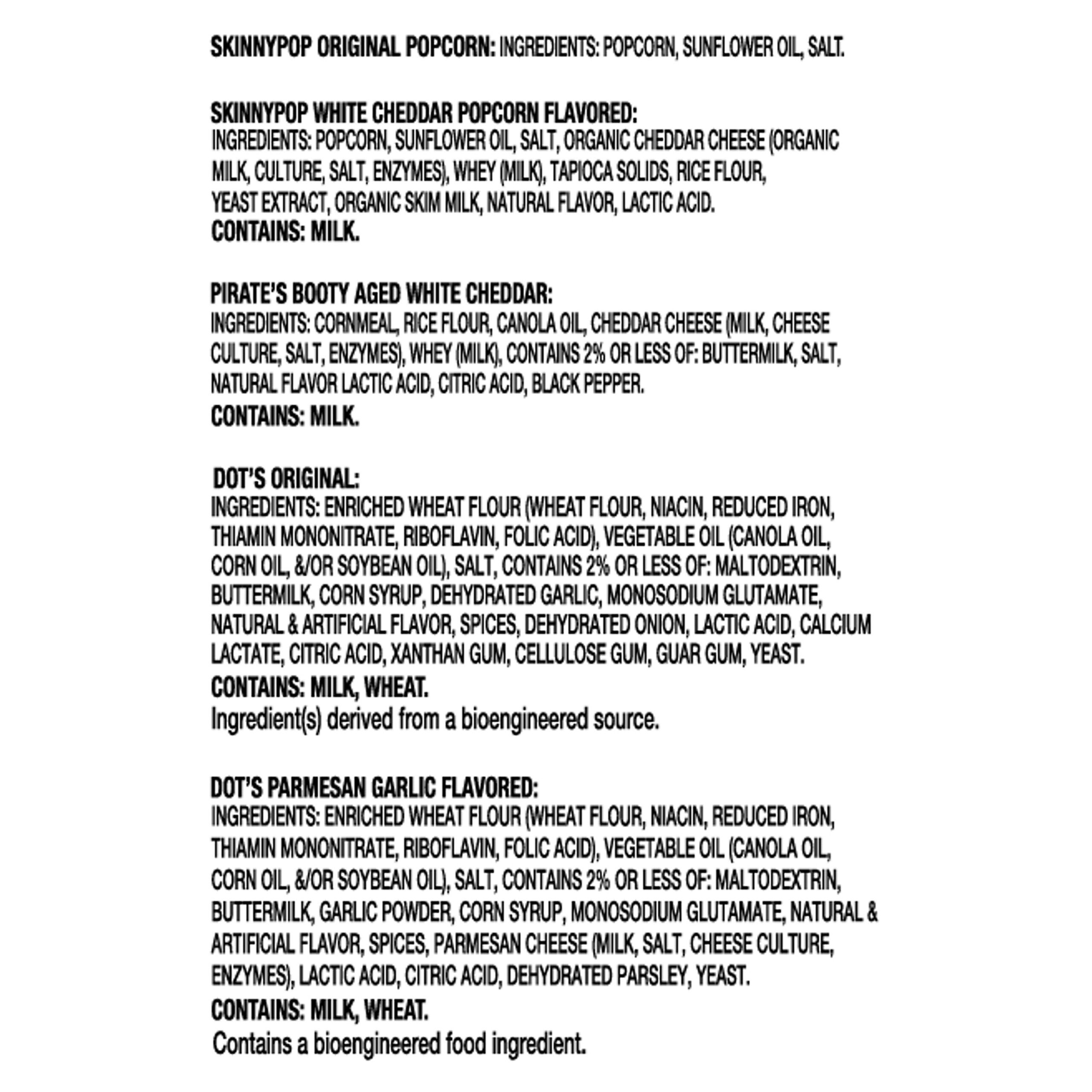 SKINNYPOP ORIGINAL POPCORN: INGREDIENTS: POPCORN, SUNFLOWER OIL, SALT.

SKINNYPOP WHITE CHEDDAR POPCORN FLAVORED:
INGREDIENTS: POPCORN, SUNFLOWER OIL, SALT, ORGANIC CHEDDAR CHEESE (ORGANIC MILK, CULTURE, SALT, ENZYMES), WHEY (MILK), TAPIOCA SOLIDS, RICE FLOUR, YEAST EXTRACT, ORGANIC SKIM MILK, NATURAL FLAVOR, LACTIC ACID.
CONTAINS: MILK.

PIRATE'S BOOTY AGED WHITE CHEDDAR:
INGREDIENTS: CORNMEAL, RICE FLOUR, CANOLA OIL, CHEDDAR CHEESE (MILK, CHEESE CULTURE, SALT, ENZYMES), WHEY (MILK), CONTAINS 2% OR LESS OF: BUTTERMILK, SALT, NATURAL FLAVOR LACTIC ACID, CITRIC ACID, BLACK PEPPER.
CONTAINS: MILK.

DOT'S ORIGINAL:
INGREDIENTS: ENRICHED WHEAT FLOUR (WHEAT FLOUR, NIACIN, REDUCED IRON, THIAMIN MONONITRATE, RIBOFLAVIN, FOLIC ACID), VEGETABLE OIL (CANOLA OIL, CORN OIL, &/OR SOYBEAN OIL), SALT, CONTAINS 2% OR LESS OF: MALTODEXTRIN, BUTTERMILK, CORN SYRUP, DEHYDRATED GARLIC, MONOSODIUM GLUTAMATE, NATURAL & ARTIFICIAL FLAVOR, SPICES, DEHYDRATED ONION, LACTIC ACID, CALCIUM LACTATE, CITRIC ACID, XANTHAN GUM, CELLULOSE GUM, GUAR GUM, YEAST.
CONTAINS: MILK, WHEAT.
Ingredient(s) derived from a bioengineered source.

DOT'S PARMESAN GARLIC FLAVORED:
INGREDIENTS: ENRICHED WHEAT FLOUR (WHEAT FLOUR, NIACIN, REDUCED IRON, THIAMIN MONONITRATE, RIBOFLAVIN, FOLIC ACID), VEGETABLE OIL (CANOLA OIL, CORN OIL, &/OR SOYBEAN OIL), SALT, CONTAINS 2% OR LESS OF: MALTODEXTRIN, BUTTERMILK, GARLIC POWDER, CORN SYRUP, MONOSODIUM GLUTAMATE, NATURAL & ARTIFICIAL FLAVOR, SPICES, PARMESAN CHEESE (MILK, SALT, CHEESE CULTURE, ENZYMES), LACTIC ACID, CITRIC ACID, DEHYDRATED PARSLEY, YEAST.
CONTAINS: MILK, WHEAT.
Contains a bioengineered food ingredient.